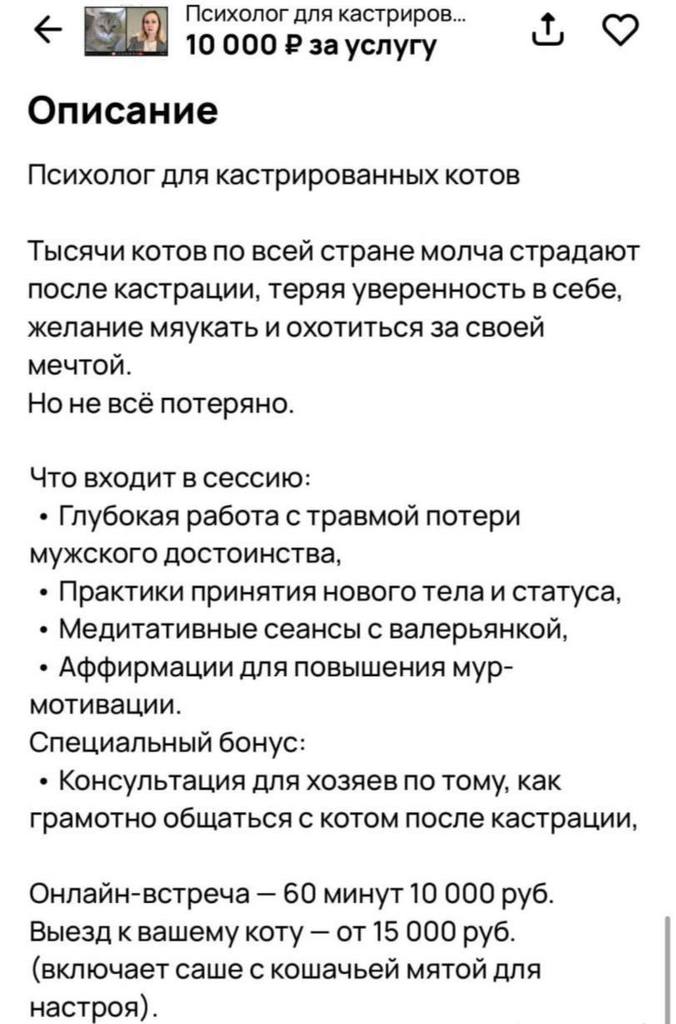 Психолог для кастриров...
10 000 ₽ за услугу

Описание

Психолог для кастрированных котов

Тысячи котов по всей стране молча страдают после кастрации, теряя уверенность в себе, желание мяукать и охотиться за своей мечтой.
Но не всё потеряно.

Что входит в сессию:
• Глубокая работа с травмой потери мужского достоинства,
• Практики принятия нового тела и статуса,
• Медитативные сеансы с валерьянкой,
• Аффирмации для повышения мур-мотивации.
Специальный бонус:
• Консультация для хозяев по тому, как грамотно общаться с котом после кастрации,

Онлайн-встреча — 60 минут 10 000 руб.
Выезд к вашему коту — от 15 000 руб. (включает саше с кошачьей мятой для настроя).